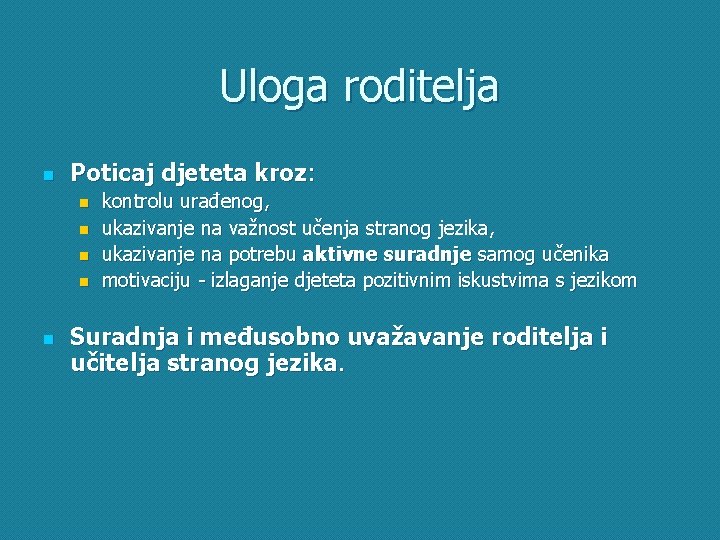 Uloga roditelja

• Poticaj djeteta kroz:
  • kontrolu urađenog,
  • ukazivanje na važnost učenja stranog jezika,
  • ukazivanje na potrebu aktivne suradnje samog učenika
  • motivaciju - izlaganje djeteta pozitivnim iskustvima s jezikom

• Suradnja i međusobno uvažavanje roditelja i učitelja stranog jezika.